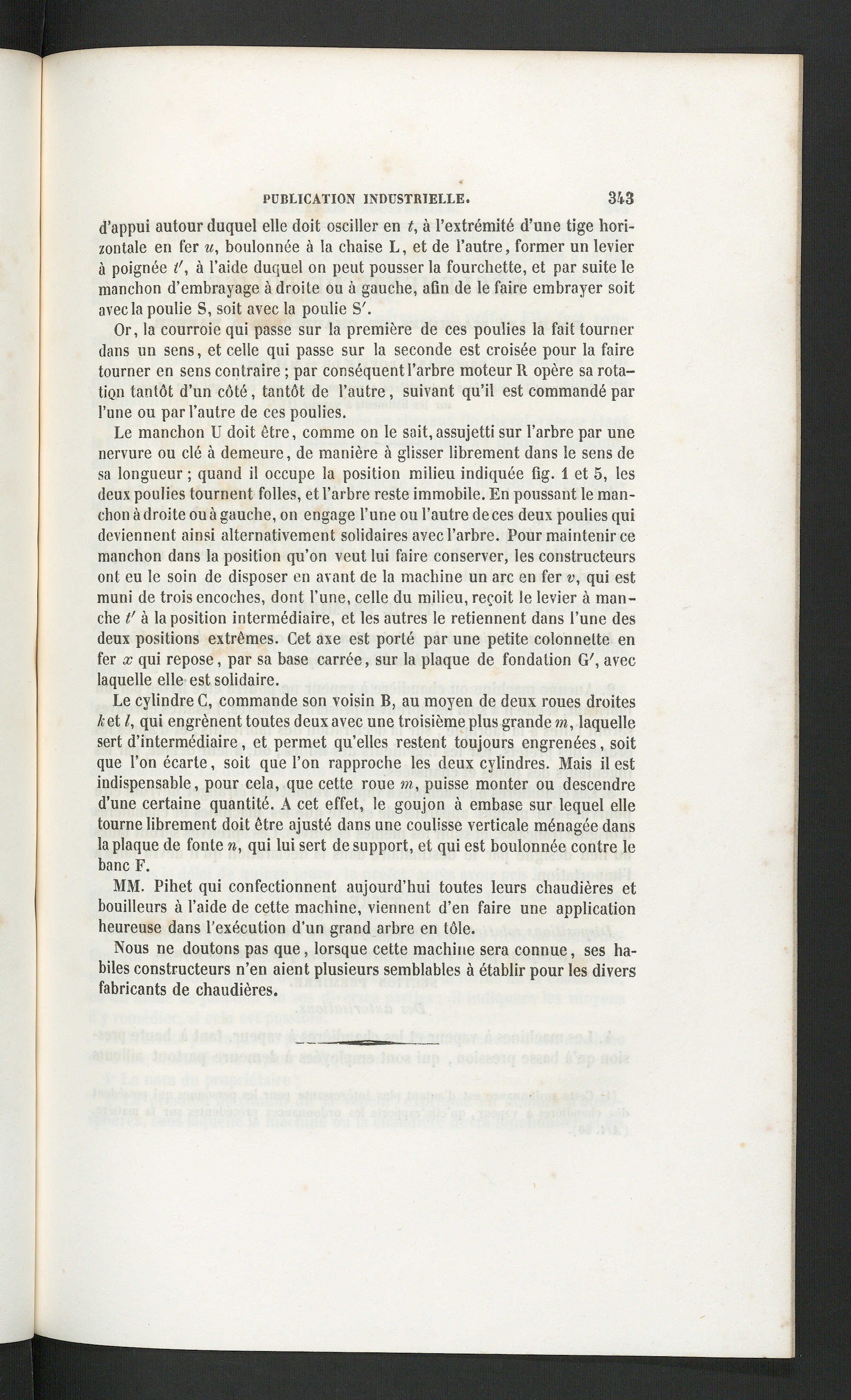 PUBLICATION INDUSTRIELLE. 343

d'appui autour duquel elle doit osciller en t, à l'extrémité d'une tige horizontale en fer u, boulonnée à la chaise L, et de l'autre, former un levier à poignée t', à l'aide duquel on peut pousser la fourchette, et par suite le manchon d'embrayage à droite ou à gauche, afin de le faire embrayer soit avec la poulie S, soit avec la poulie S'.

Or, la courroie qui passe sur la première de ces poulies la fait tourner dans un sens, et celle qui passe sur la seconde est croisée pour la faire tourner en sens contraire ; par conséquent l'arbre moteur R opère sa rotation tantôt d'un côté, tantôt de l'autre, suivant qu'il est commandé par l'une ou par l'autre de ces poulies.

Le manchon U doit être, comme on le sait, assujetti sur l'arbre par une nervure ou clé à demeure, de manière à glisser librement dans le sens de sa longueur ; quand il occupe la position milieu indiquée fig. 1 et 5, les deux poulies tournent folles, et l'arbre reste immobile. En poussant le manchon à droite ou à gauche, on engage l'une ou l'autre de ces deux poulies qui deviennent ainsi alternativement solidaires avec l'arbre. Pour maintenir ce manchon dans la position qu'on veut lui faire conserver, les constructeurs ont eu le soin de disposer en avant de la machine un arc en fer v, qui est muni de trois encoches, dont l'une, celle du milieu, reçoit le levier à manche t' à la position intermédiaire, et les autres le retiennent dans l'une des deux positions extrêmes. Cet axe est porté par une petite colonnette en fer x qui repose, par sa base carrée, sur la plaque de fondation G', avec laquelle elle est solidaire.

Le cylindre C, commande son voisin B, au moyen de deux roues droites k et l, qui engrènent toutes deux avec une troisième plus grande m, laquelle sert d'intermédiaire, et permet qu'elles restent toujours engrenées, soit que l'on écarte, soit que l'on rapproche les deux cylindres. Mais il est indispensable, pour cela, que cette roue m, puisse monter ou descendre d'une certaine quantité. A cet effet, le goujon à embase sur lequel elle tourne librement doit être ajusté dans une coulisse verticale ménagée dans la plaque de fonte n, qui lui sert de support, et qui est boulonnée contre le banc F.

MM. Pihet qui confectionnent aujourd'hui toutes leurs chaudières et bouilleurs à l'aide de cette machine, viennent d'en faire une application heureuse dans l'exécution d'un grand arbre en tôle.

Nous ne doutons pas que, lorsque cette machine sera connue, ses habiles constructeurs n'en aient plusieurs semblables à établir pour les divers fabricants de chaudières.